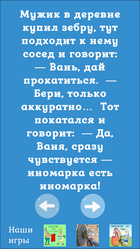 Мужик в деревне купил зебру, тут подходит к нему сосед и говорит: — Вань, дай прокатиться. — Бери, только аккуратно... Тот покатался и говорит: — Да, Ваня, сразу чувствуется — иномарка есть иномарка!

Наши игры